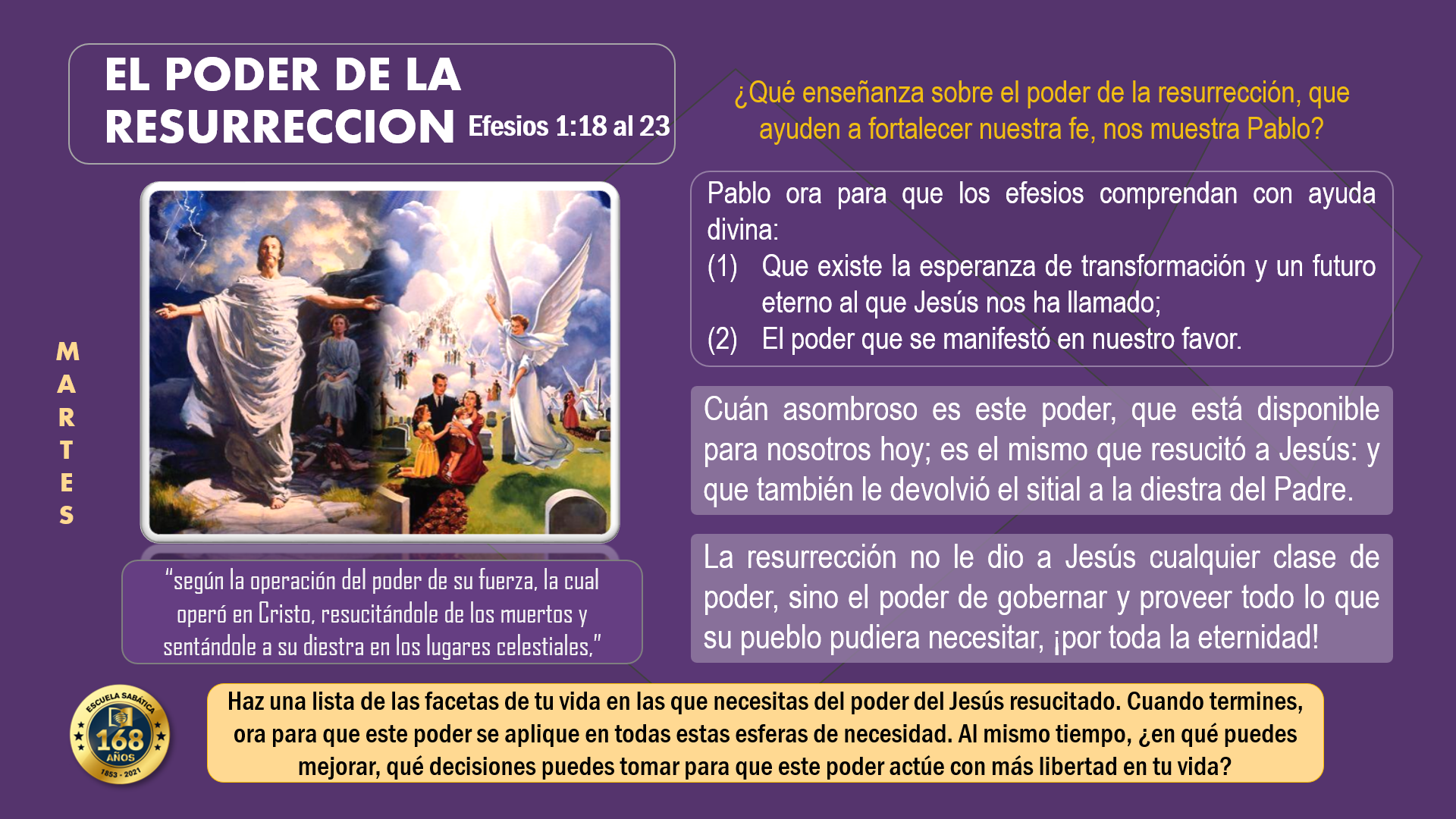 EL PODER DE LA RESURRECCION Efesios 1:18 al 23

M
A
R
T
E
S

"según la operación del poder de su fuerza, la cual operó en Cristo, resucitándole de los muertos y sentándole a su diestra en los lugares celestiales,"

¿Qué enseñanza sobre el poder de la resurrección, que ayuden a fortalecer nuestra fe, nos muestra Pablo?

Pablo ora para que los efesios comprendan con ayuda divina:
(1) Que existe la esperanza de transformación y un futuro eterno al que Jesús nos ha llamado;
(2) El poder que se manifestó en nuestro favor.

Cuán asombroso es este poder, que está disponible para nosotros hoy; es el mismo que resucitó a Jesús: y que también le devolvió el sitial a la diestra del Padre.

La resurrección no le dio a Jesús cualquier clase de poder, sino el poder de gobernar y proveer todo lo que su pueblo pudiera necesitar, ¡por toda la eternidad!

ESCUELA SABÁTICA
168
AÑOS
1853 - 2021

Haz una lista de las facetas de tu vida en las que necesitas del poder del Jesús resucitado. Cuando termines, ora para que este poder se aplique en todas estas esferas de necesidad. Al mismo tiempo, ¿en qué puedes mejorar, qué decisiones puedes tomar para que este poder actúe con más libertad en tu vida?